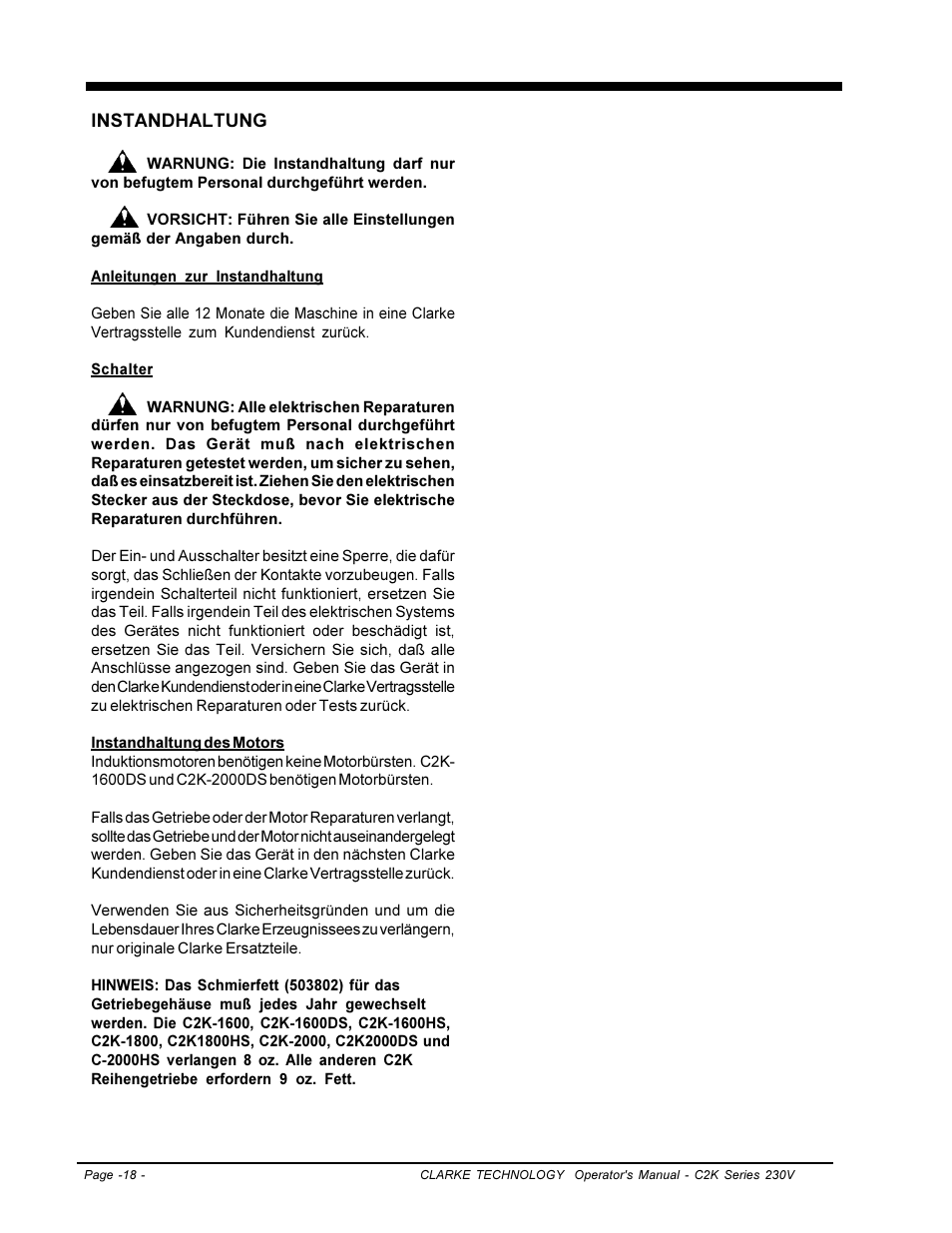 INSTANDHALTUNG

WARNUNG: Die Instandhaltung darf nur von befugtem Personal durchgeführt werden.

VORSICHT: Führen Sie alle Einstellungen gemäß der Angaben durch.

Anleitungen zur Instandhaltung

Geben Sie alle 12 Monate die Maschine in eine Clarke Vertragsstelle zum Kundendienst zurück.

Schalter

WARNUNG: Alle elektrischen Reparaturen dürfen nur von befugtem Personal durchgeführt werden. Das Gerät muß nach elektrischen Reparaturen getestet werden, um sicher zu sehen, daß es einsatzbereit ist. Ziehen Sie den elektrischen Stecker aus der Steckdose, bevor Sie elektrische Reparaturen durchführen.

Der Ein- und Ausschalter besitzt eine Sperre, die dafür sorgt, das Schließen der Kontakte vorzubeugen. Falls irgendein Schalterteil nicht funktioniert, ersetzen Sie das Teil. Falls irgendein Teil des elektrischen Systems des Gerätes nicht funktioniert oder beschädigt ist, ersetzen Sie das Teil. Versichern Sie sich, daß alle Anschlüsse angezogen sind. Geben Sie das Gerät in den Clarke Kundendienst oder in eine Clarke Vertragsstelle zu elektrischen Reparaturen oder Tests zurück.

Instandhaltung des Motors
Induktionsmotoren benötigen keine Motorbürsten. C2K-1600DS und C2K-2000DS benötigen Motorbürsten.

Falls das Getriebe oder der Motor Reparaturen verlangt, sollte das Getriebe und der Motor nicht auseinandergelegt werden. Geben Sie das Gerät in den nächsten Clarke Kundendienst oder in eine Clarke Vertragsstelle zurück.

Verwenden Sie aus Sicherheitsgründen und um die Lebensdauer Ihres Clarke Erzeugnissees zu verlängern, nur originale Clarke Ersatzteile.

HINWEIS: Das Schmierfett (503802) für das Getriebegehäuse muß jedes Jahr gewechselt werden. Die C2K-1600, C2K-1600DS, C2K-1600HS, C2K-1800, C2K1800HS, C2K-2000, C2K2000DS und C-2000HS verlangen 8 oz. Alle anderen C2K Reihengetriebe erfordern 9 oz. Fett.

Page -18 -

CLARKE TECHNOLOGY Operator's Manual - C2K Series 230V